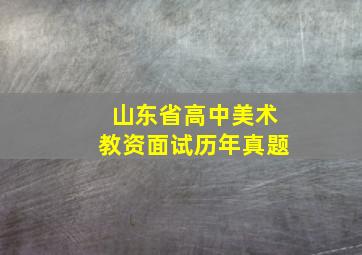 山东省高中美术
教资面试历年真题